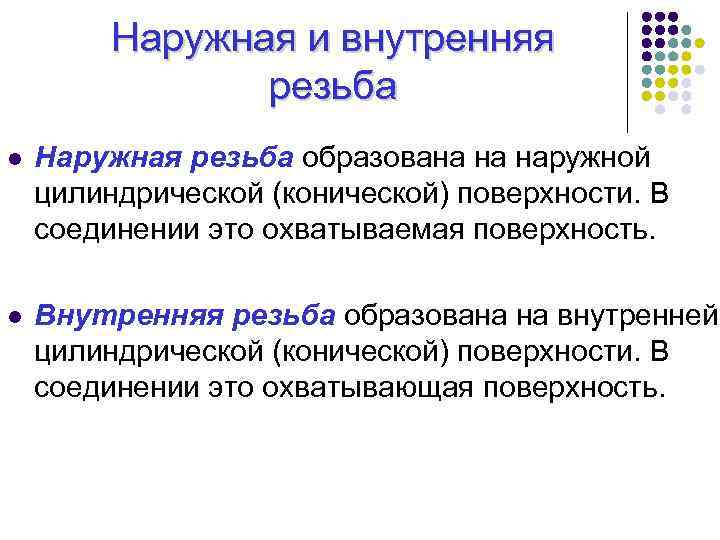 Наружная и внутренняя резьба

• Наружная резьба образована на наружной цилиндрической (конической) поверхности. В соединении это охватываемая поверхность.

• Внутренняя резьба образована на внутренней цилиндрической (конической) поверхности. В соединении это охватывающая поверхность.